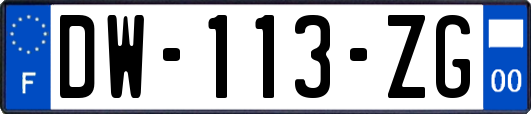 F
DW-113-ZG
00